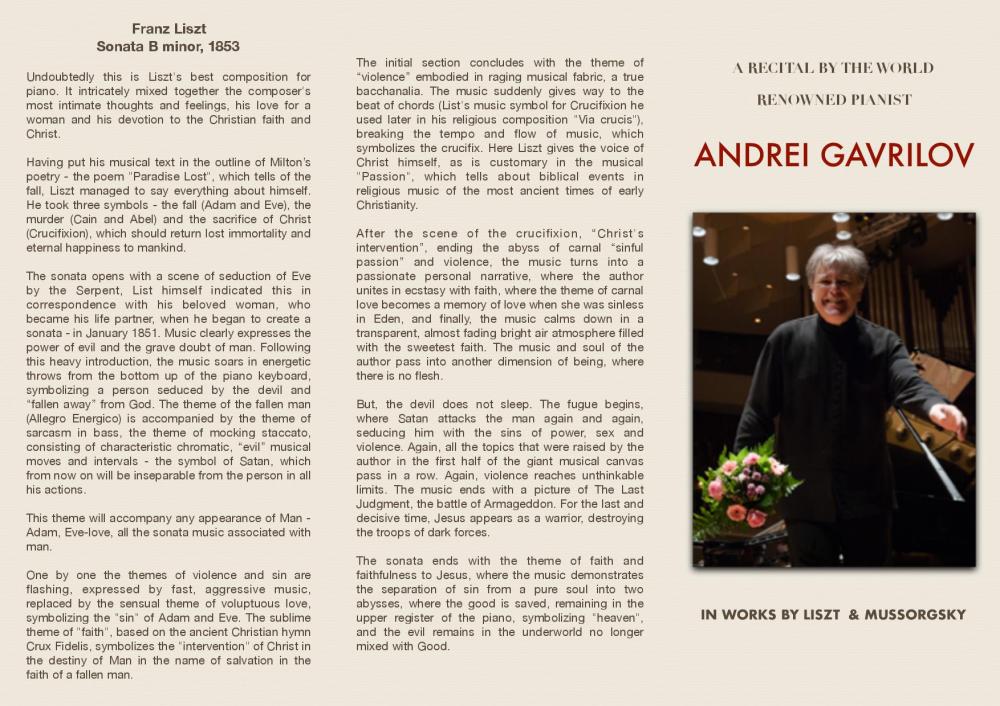 Franz Liszt
Sonata B minor, 1853

Undoubtedly this is Liszt's best composition for piano. It intricately mixed together the composer's most intimate thoughts and feelings, his love for a woman and his devotion to the Christian faith and Christ.

Having put his musical text in the outline of Milton's poetry - the poem "Paradise Lost", which tells of the fall, Liszt managed to say everything about himself. He took three symbols - the fall (Adam and Eve), the murder (Cain and Abel) and the sacrifice of Christ (Crucifixion), which should return lost immortality and eternal happiness to mankind.

The sonata opens with a scene of seduction of Eve by the Serpent, List himself indicated this in correspondence with his beloved woman, who became his life partner, when he began to create a sonata - in January 1851. Music clearly expresses the power of evil and the grave doubt of man. Following this heavy introduction, the music soars in energetic throws from the bottom up of the piano keyboard, symbolizing a person seduced by the devil and "fallen away" from God. The theme of the fallen man (Allegro Energico) is accompanied by the theme of sarcasm in bass, the theme of mocking staccato, consisting of characteristic chromatic, "evil" musical moves and intervals - the symbol of Satan, which from now on will be inseparable from the person in all his actions.

This theme will accompany any appearance of Man - Adam, Eve-love, all the sonata music associated with man.

One by one the themes of violence and sin are flashing, expressed by fast, aggressive music, replaced by the sensual theme of voluptuous love, symbolizing the "sin" of Adam and Eve. The sublime theme of "faith", based on the ancient Christian hymn Crux Fidelis, symbolizes the "intervention" of Christ in the destiny of Man in the name of salvation in the faith of a fallen man.

The initial section concludes with the theme of "violence" embodied in raging musical fabric, a true bacchanalia. The music suddenly gives way to the beat of chords (List's music symbol for Crucifixion he used later in his religious composition "Via crucis"), breaking the tempo and flow of music, which symbolizes the crucifix. Here Liszt gives the voice of Christ himself, as is customary in the musical "Passion", which tells about biblical events in religious music of the most ancient times of early Christianity.

After the scene of the crucifixion, "Christ's intervention", ending the abyss of carnal "sinful passion" and violence, the music turns into a passionate personal narrative, where the author unites in ecstasy with faith, where the theme of carnal love becomes a memory of love when she was sinless in Eden, and finally, the music calms down in a transparent, almost fading bright air atmosphere filled with the sweetest faith. The music and soul of the author pass into another dimension of being, where there is no flesh.

But, the devil does not sleep. The fugue begins, where Satan attacks the man again and again, seducing him with the sins of power, sex and violence. Again, all the topics that were raised by the author in the first half of the giant musical canvas pass in a row. Again, violence reaches unthinkable limits. The music ends with a picture of The Last Judgment, the battle of Armageddon. For the last and decisive time, Jesus appears as a warrior, destroying the troops of dark forces.

The sonata ends with the theme of faith and faithfulness to Jesus, where the music demonstrates the separation of sin from a pure soul into two abysses, where the good is saved, remaining in the upper register of the piano, symbolizing "heaven", and the evil remains in the underworld no longer mixed with Good.

A RECITAL BY THE WORLD RENOWNED PIANIST

ANDREI GAVRILOV

IN WORKS BY LISZT & MUSSORGSKY